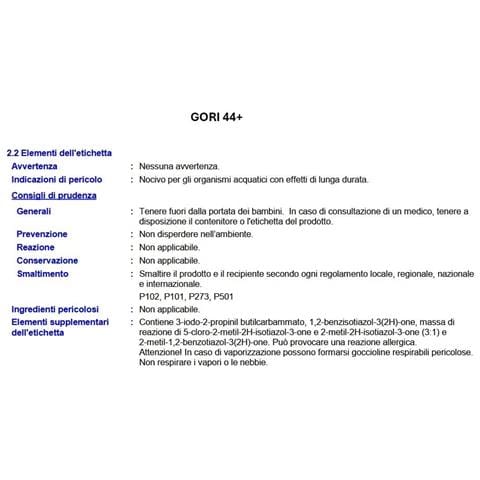 GORI 44+

2.2 Elementi dell'etichetta

Avvertenza : Nessuna avvertenza.

Indicazioni di pericolo : Nocivo per gli organismi acquatici con effetti di lunga durata.

Consigli di prudenza

Generali : Tenere fuori dalla portata dei bambini. In caso di consultazione di un medico, tenere a disposizione il contenitore o l'etichetta del prodotto.

Prevenzione : Non disperdere nell'ambiente.

Reazione : Non applicabile.

Conservazione : Non applicabile.

Smaltimento : Smaltire il prodotto e il recipiente secondo ogni regolamento locale, regionale, nazionale e internazionale.

P102, P101, P273, P501

Ingredienti pericolosi : Non applicabile.

Elementi supplementari dell'etichetta : Contiene 3-iodo-2-propinil butilcarbammato, 1,2-benzisotiazol-3(2H)-one, massa di reazione di 5-cloro-2-metil-2H-isotiazol-3-one e 2-metil-2H-isotiazol-3-one (3:1) e 2-metil-1,2-benzotiazol-3(2H)-one. Può provocare una reazione allergica. Attenzione! In caso di vaporizzazione possono formarsi goccioline respirabili pericolose. Non respirare i vapori o le nebbie.